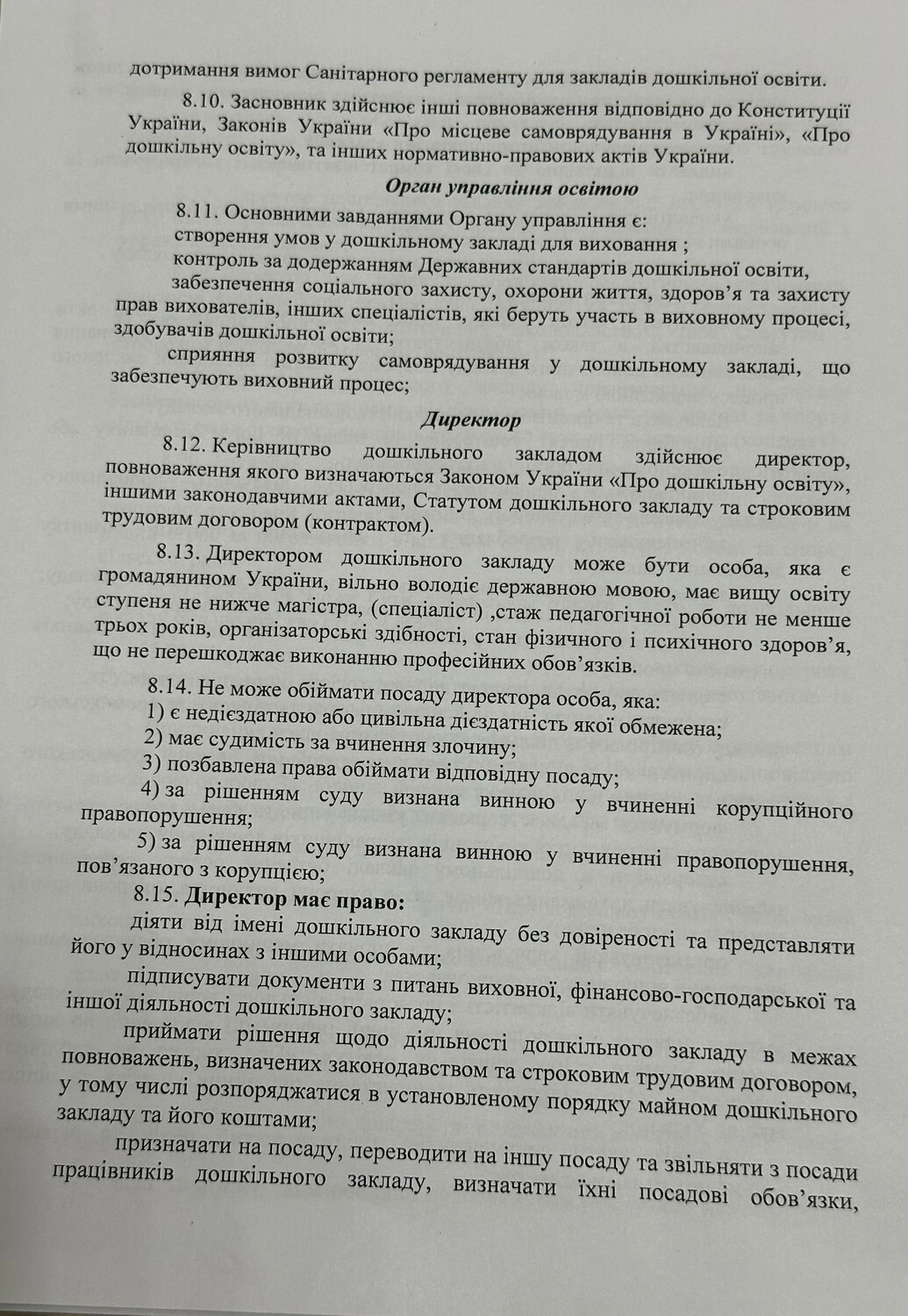 дотримання вимог Санітарного регламенту для закладів дошкільної освіти.

8.10. Засновник здійснює інші повноваження відповідно до Конституції України, Законів України «Про місцеве самоврядування в Україні», «Про дошкільну освіту», та інших нормативно-правових актів України.

Орган управління освітою

8.11. Основними завданнями Органу управління є:
створення умов у дошкільному закладі для виховання ;
контроль за додержанням Державних стандартів дошкільної освіти,
забезпечення соціального захисту, охорони життя, здоров'я та захисту прав вихователів, інших спеціалістів, які беруть участь в виховному процесі, здобувачів дошкільної освіти;
сприяння розвитку самоврядування у дошкільному закладі, що забезпечують виховний процес;

Директор

8.12. Керівництво дошкільного закладом здійснює директор, повноваження якого визначаються Законом України «Про дошкільну освіту», іншими законодавчими актами, Статутом дошкільного закладу та строковим трудовим договором (контрактом).

8.13. Директором дошкільного закладу може бути особа, яка є громадянином України, вільно володіє державною мовою, має вищу освіту ступеня не нижче магістра, (спеціаліст) ,стаж педагогічної роботи не менше трьох років, організаторські здібності, стан фізичного і психічного здоров'я, що не перешкоджає виконанню професійних обов'язків.

8.14. Не може обіймати посаду директора особа, яка:
1) є недієздатною або цивільна дієздатність якої обмежена;
2) має судимість за вчинення злочину;
3) позбавлена права обіймати відповідну посаду;
4) за рішенням суду визнана винною у вчиненні корупційного правопорушення;
5) за рішенням суду визнана винною у вчиненні правопорушення, пов'язаного з корупцією;

8.15. Директор має право:
діяти від імені дошкільного закладу без довіреності та представляти його у відносинах з іншими особами;
підписувати документи з питань виховної, фінансово-господарської та іншої діяльності дошкільного закладу;
приймати рішення щодо діяльності дошкільного закладу в межах повноважень, визначених законодавством та строковим трудовим договором, у тому числі розпоряджатися в установленому порядку майном дошкільного закладу та його коштами;
призначати на посаду, переводити на іншу посаду та звільняти з посади працівників дошкільного закладу, визначати їхні посадові обов'язки,